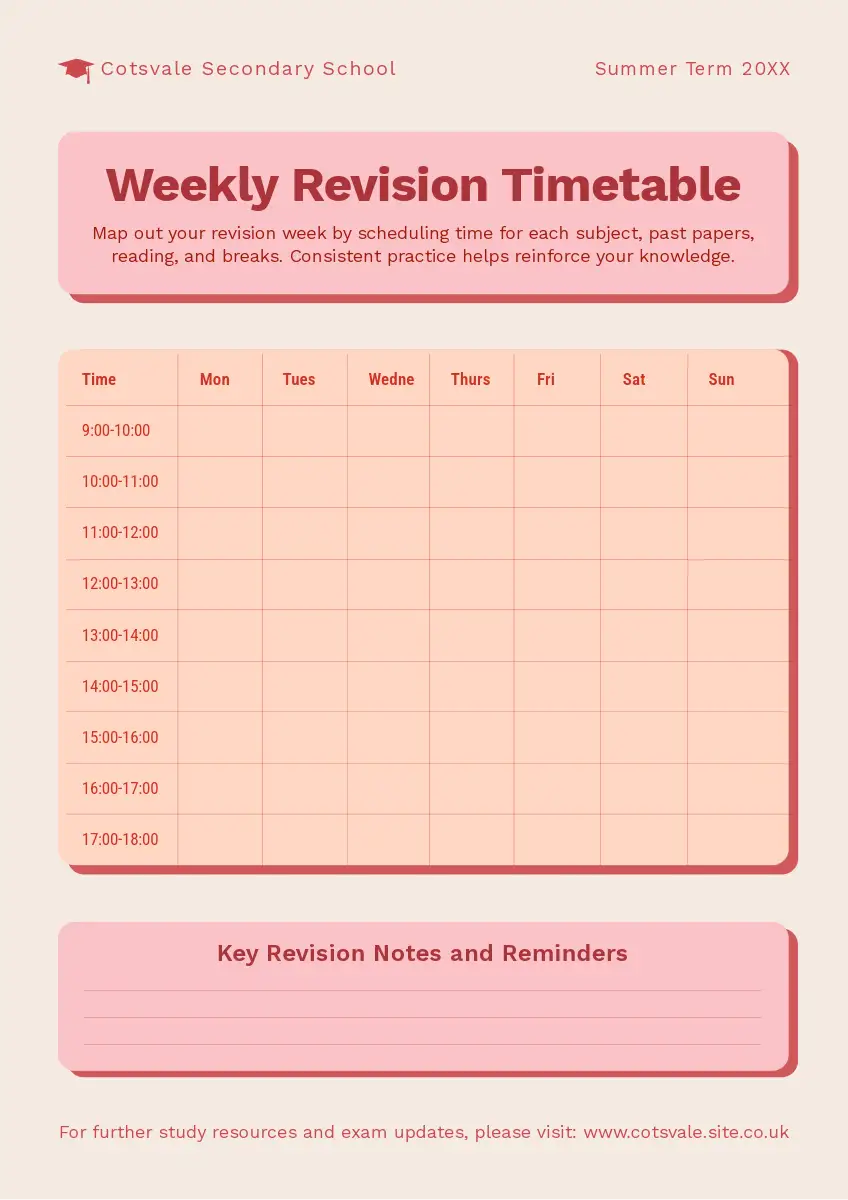 Cotsvale Secondary School

Summer Term 20XX

Weekly Revision Timetable

Map out your revision week by scheduling time for each subject, past papers, reading, and breaks. Consistent practice helps reinforce your knowledge.

| Time | Mon | Tues | Wedne | Thurs | Fri | Sat | Sun |
|---|---|---|---|---|---|---|---|
| 9:00-10:00 | | | | | | | |
| 10:00-11:00 | | | | | | | |
| 11:00-12:00 | | | | | | | |
| 12:00-13:00 | | | | | | | |
| 13:00-14:00 | | | | | | | |
| 14:00-15:00 | | | | | | | |
| 15:00-16:00 | | | | | | | |
| 16:00-17:00 | | | | | | | |
| 17:00-18:00 | | | | | | | |

Key Revision Notes and Reminders

____
____
____

For further study resources and exam updates, please visit: www.cotsvale.site.co.uk